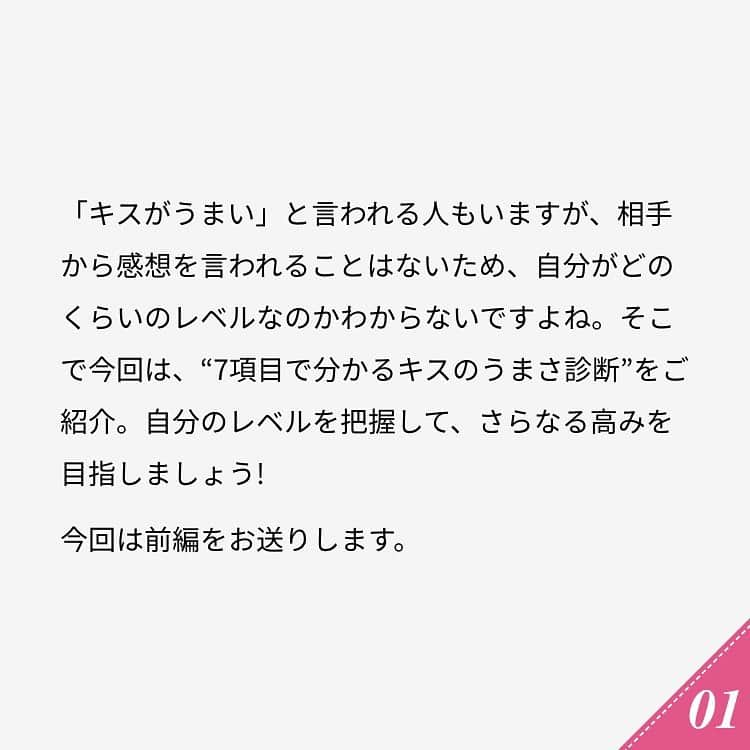 「キスがうまい」と言われる人もいますが、相手から感想を言われることはないため、自分がどのくらいのレベルなのかわからないですよね。そこで今回は、“7項目で分かるキスのうまさ診断”をご紹介。自分のレベルを把握して、さらなる高みを目指しましょう!

今回は前編をお送りします。

01